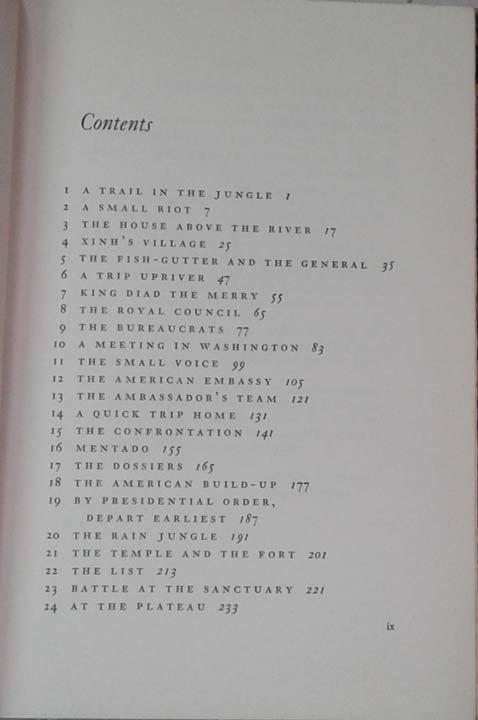 Contents

1 A TRAIL IN THE JUNGLE 1
2 A SMALL RIOT 7
3 THE HOUSE ABOVE THE RIVER 17
4 XINH'S VILLAGE 25
5 THE FISH-GUTTER AND THE GENERAL 35
6 A TRIP UPRIVER 47
7 KING DIAD THE MERRY 55
8 THE ROYAL COUNCIL 65
9 THE BUREAUCRATS 77
10 A MEETING IN WASHINGTON 83
11 THE SMALL VOICE 99
12 THE AMERICAN EMBASSY 105
13 THE AMBASSADOR'S TEAM 121
14 A QUICK TRIP HOME 131
15 THE CONFRONTATION 141
16 MENTADO 155
17 THE DOSSIERS 165
18 THE AMERICAN BUILD-UP 177
19 BY PRESIDENTIAL ORDER, DEPART EARLIEST 187
20 THE RAIN JUNGLE 191
21 THE TEMPLE AND THE FORT 201
22 THE LIST 213
23 BATTLE AT THE SANCTUARY 221
24 AT THE PLATEAU 233

ix